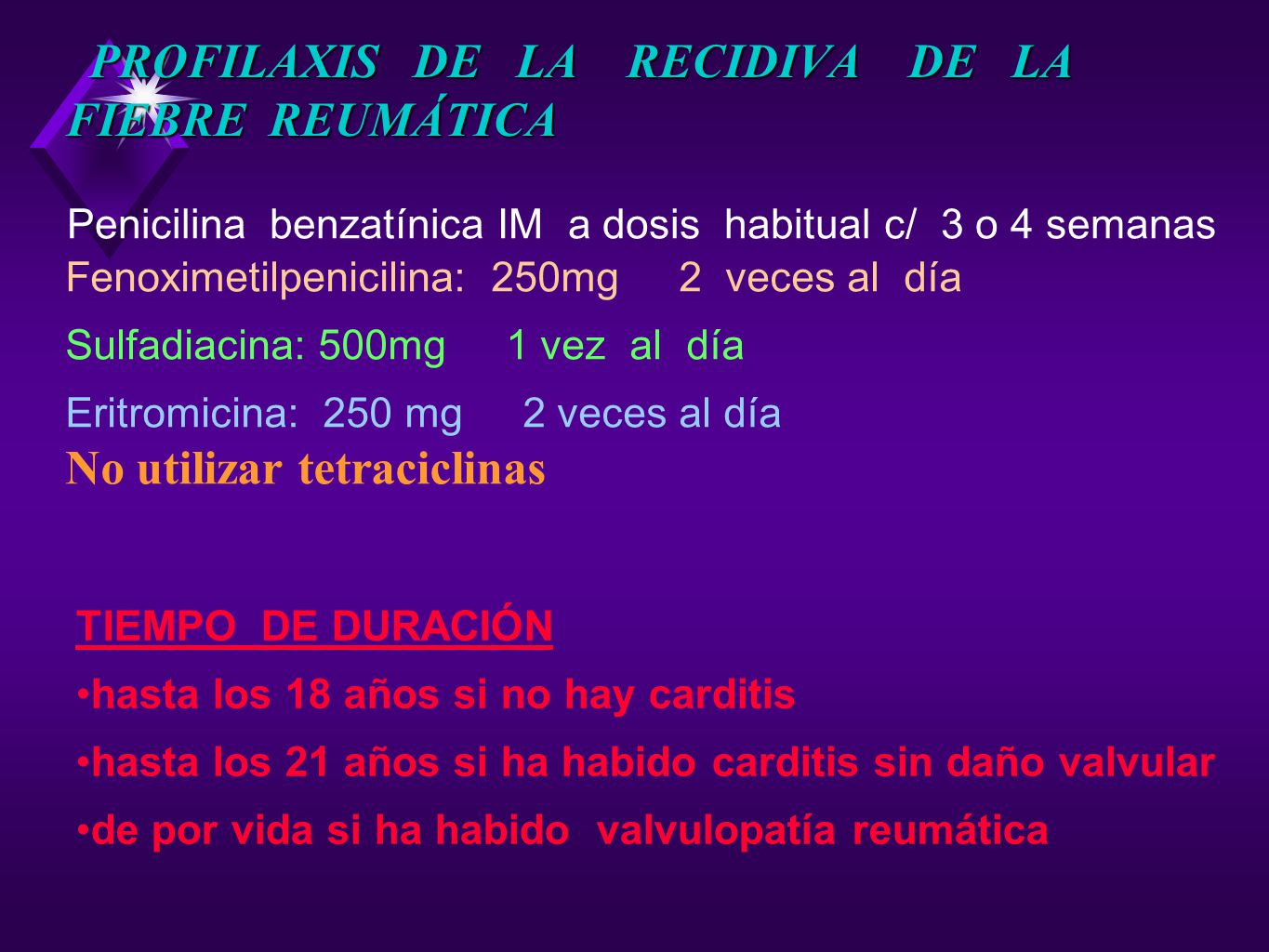 PROFILAXIS DE LA RECIDIVA DE LA FIEBRE REUMÁTICA

Penicilina benzatínica IM a dosis habitual c/ 3 o 4 semanas
Fenoximetilpenicilina: 250mg 2 veces al día

Sulfadiacina: 500mg 1 vez al día

Eritromicina: 250 mg 2 veces al día
No utilizar tetraciclinas

TIEMPO DE DURACIÓN

•hasta los 18 años si no hay carditis

•hasta los 21 años si ha habido carditis sin daño valvular

•de por vida si ha habido valvulopatía reumática